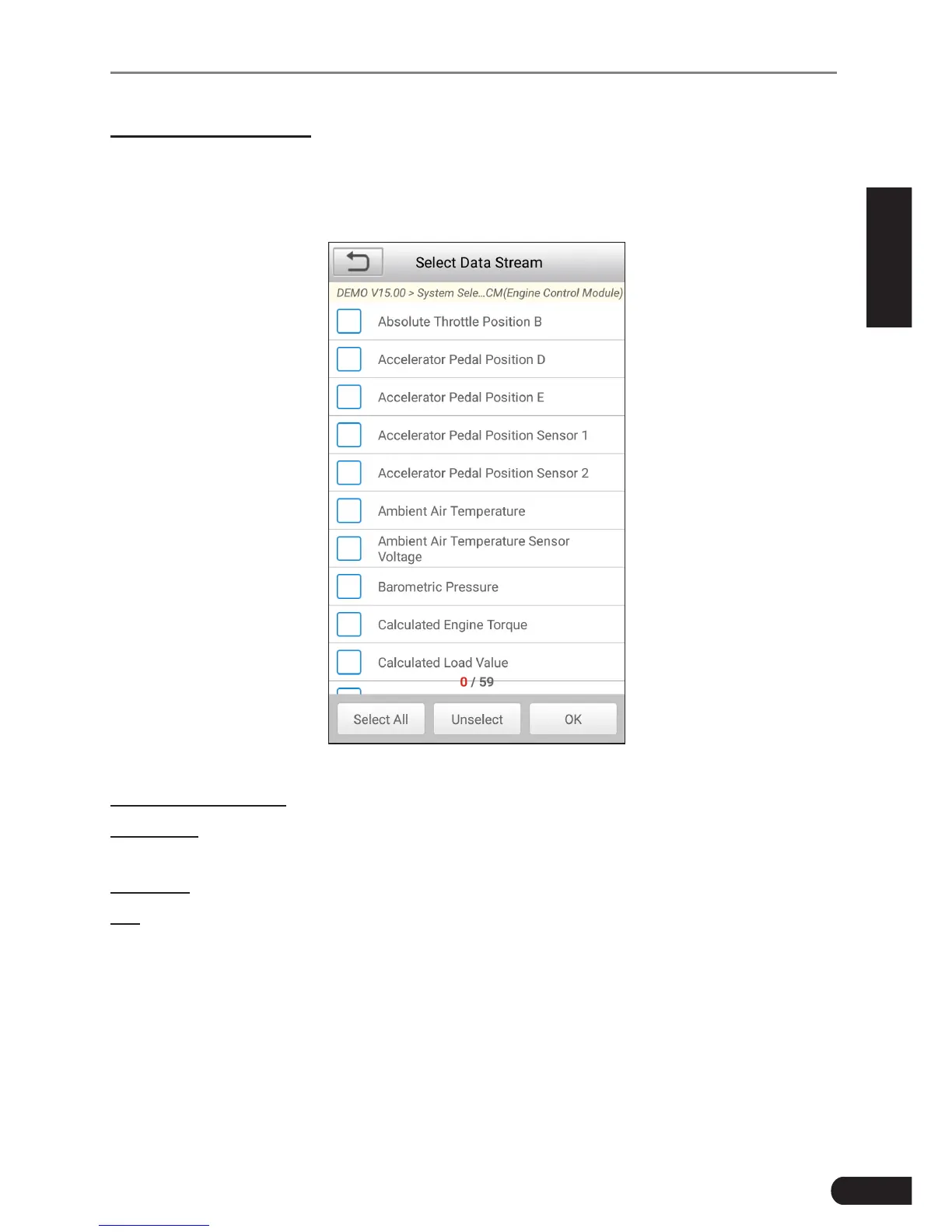 Select Data Stream

DEMO V15.00 > System Sele...CM(Engine Control Module)

☐ Absolute Throttle Position B
☐ Accelerator Pedal Position D
☐ Accelerator Pedal Position E
☐ Accelerator Pedal Position Sensor 1
☐ Accelerator Pedal Position Sensor 2
☐ Ambient Air Temperature
☐ Ambient Air Temperature Sensor Voltage
☐ Barometric Pressure
☐ Calculated Engine Torque
☐ Calculated Load Value

0 / 59

Select All
Unselect
OK